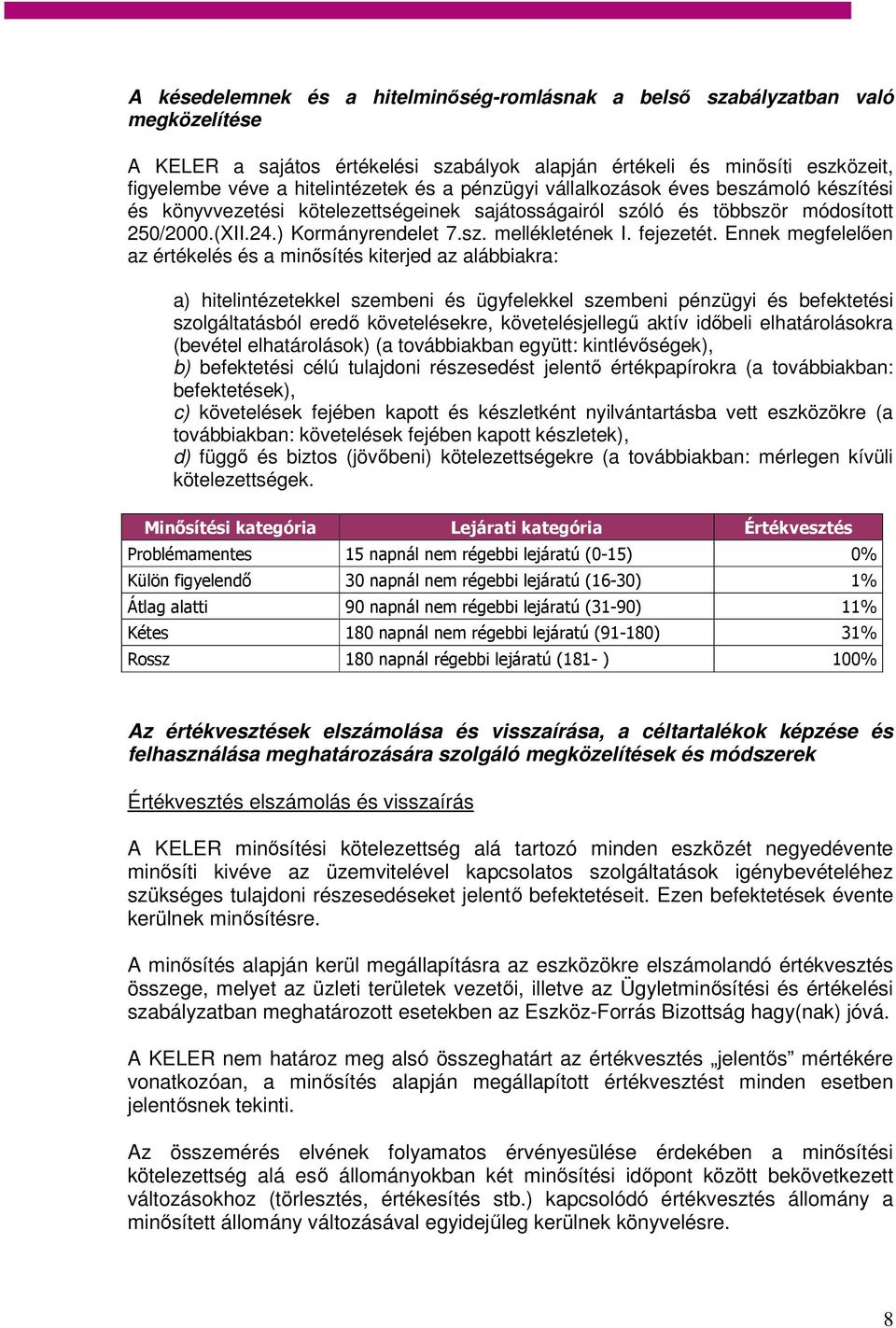 A késedelemnek és a hitelminőség-romlásnak a belső szabályzatban való megközelítése

A KELER a sajátos értékelési szabályok alapján értékeli és minősíti eszközeit, figyelembe véve a hitelintézetek és a pénzügyi vállalkozások éves beszámoló készítési és könyvvezetési kötelezettségeinek sajátosságairól szóló és többször módosított 250/2000.(XII.24.) Kormányrendelet 7.sz. mellékletének I. fejezetét. Ennek megfelelően az értékelés és a minősítés kiterjed az alábbiakra:

a) hitelintézetekkel szembeni és ügyfelekkel szembeni pénzügyi és befektetési szolgáltatásból eredő követelésekre, követelésjellegű aktív időbeli elhatárolásokra (bevétel elhatárolások) (a továbbiakban együtt: kintlévőségek),
b) befektetési célú tulajdoni részesedést jelentő értékpapírokra (a továbbiakban: befektetések),
c) követelések fejében kapott és készletként nyilvántartásba vett eszközökre (a továbbiakban: követelések fejében kapott készletek),
d) függő és biztos (jövőbeni) kötelezettségekre (a továbbiakban: mérlegen kívüli kötelezettségek.

| Minősítési kategória | Lejárati kategória | Értékvesztés |
|---|---|---|
| Problémamentes | 15 napnál nem régebbi lejáratú (0-15) | 0% |
| Külön figyelendő | 30 napnál nem régebbi lejáratú (16-30) | 1% |
| Átlag alatti | 90 napnál nem régebbi lejáratú (31-90) | 11% |
| Kétes | 180 napnál nem régebbi lejáratú (91-180) | 31% |
| Rossz | 180 napnál régebbi lejáratú (181- ) | 100% |

Az értékvesztések elszámolása és visszaírása, a céltartalékok képzése és felhasználása meghatározására szolgáló megközelítések és módszerek

Értékvesztés elszámolás és visszaírás

A KELER minősítési kötelezettség alá tartozó minden eszközét negyedévente minősíti kivéve az üzemvitelével kapcsolatos szolgáltatások igénybevételéhez szükséges tulajdoni részesedéseket jelentő befektetéseit. Ezen befektetések évente kerülnek minősítésre.

A minősítés alapján kerül megállapításra az eszközökre elszámolandó értékvesztés összege, melyet az üzleti területek vezetői, illetve az Ügyletminősítési és értékelési szabályzatban meghatározott esetekben az Eszköz-Forrás Bizottság hagy(nak) jóvá.

A KELER nem határoz meg alsó összeghatárt az értékvesztés „jelentős” mértékére vonatkozóan, a minősítés alapján megállapított értékvesztést minden esetben jelentősnek tekinti.

Az összemérés elvének folyamatos érvényesülése érdekében a minősítési kötelezettség alá eső állományokban két minősítési időpont között bekövetkezett változásokhoz (törlesztés, értékesítés stb.) kapcsolódó értékvesztés állomány a minősített állomány változásával egyidejűleg kerülnek könyvelésre.

8